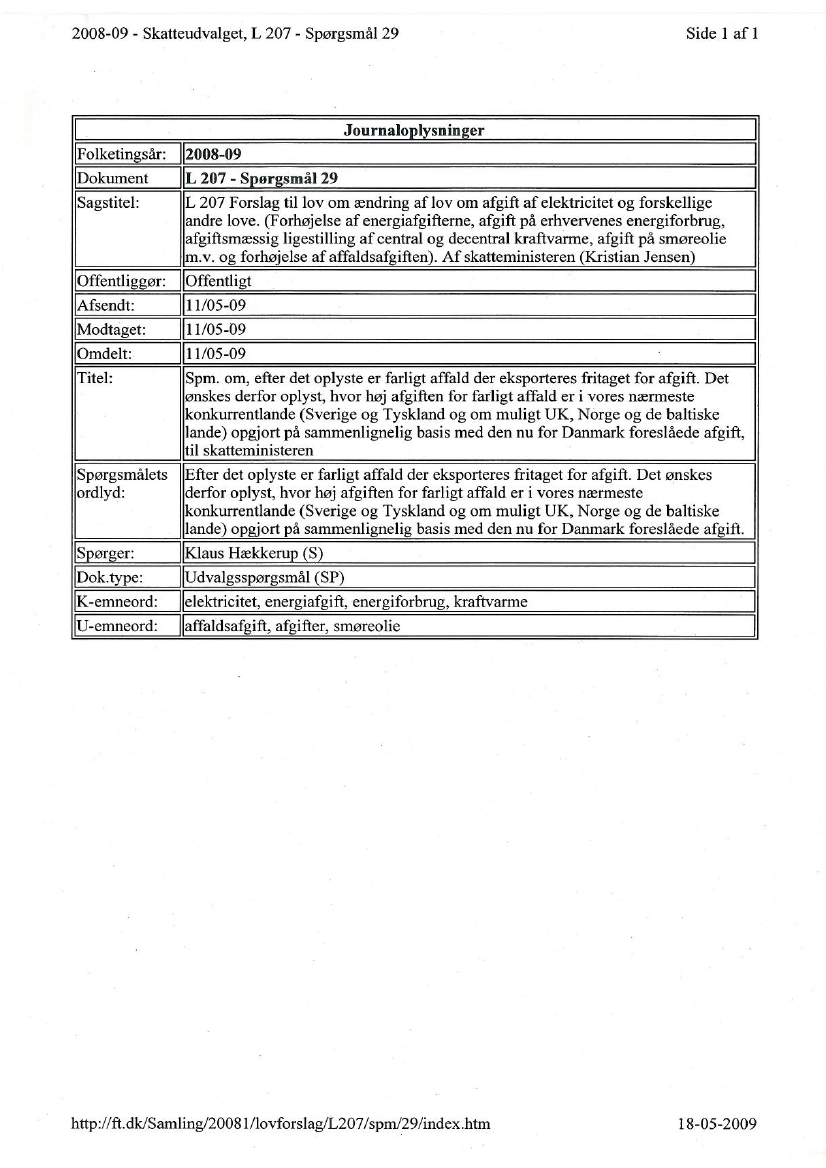 2008-09 - Skatteudvalget, L 207 - Spørgsmål 29

Side 1 af 1

| Journaloplysninger | |
|---|---|
| Folketingsår: | **2008-09** |
| Dokument | **L 207 - Spørgsmål 29** |
| Sagstitel: | L 207 Forslag til lov om ændring af lov om afgift af elektricitet og forskellige andre love. (Forhøjelse af energiafgifterne, afgift på erhvervenes energiforbrug, afgiftsmæssig ligestilling af central og decentral kraftvarme, afgift på smøreolie m.v. og forhøjelse af affaldsafgiften). Af skatteministeren (Kristian Jensen) |
| Offentliggør: | Offentligt |
| Afsendt: | 11/05-09 |
| Modtaget: | 11/05-09 |
| Omdelt: | 11/05-09 |
| Titel: | Spm. om, efter det oplyste er farligt affald der eksporteres fritaget for afgift. Det ønskes derfor oplyst, hvor høj afgiften for farligt affald er i vores nærmeste konkurrentlande (Sverige og Tyskland og om muligt UK, Norge og de baltiske lande) opgjort på sammenlignelig basis med den nu for Danmark foreslåede afgift, til skatteministeren |
| Spørgsmålets ordlyd: | Efter det oplyste er farligt affald der eksporteres fritaget for afgift. Det ønskes derfor oplyst, hvor høj afgiften for farligt affald er i vores nærmeste konkurrentlande (Sverige og Tyskland og om muligt UK, Norge og de baltiske lande) opgjort på sammenlignelig basis med den nu for Danmark foreslåede afgift. |
| Spørger: | Klaus Hækkerup (S) |
| Dok.type: | Udvalgsspørgsmål (SP) |
| K-emneord: | elektricitet, energiafgift, energiforbrug, kraftvarme |
| U-emneord: | affaldsafgift, afgifter, smøreolie |

http://ft.dk/Samling/20081/lovforslag/L207/spm/29/index.htm

18-05-2009